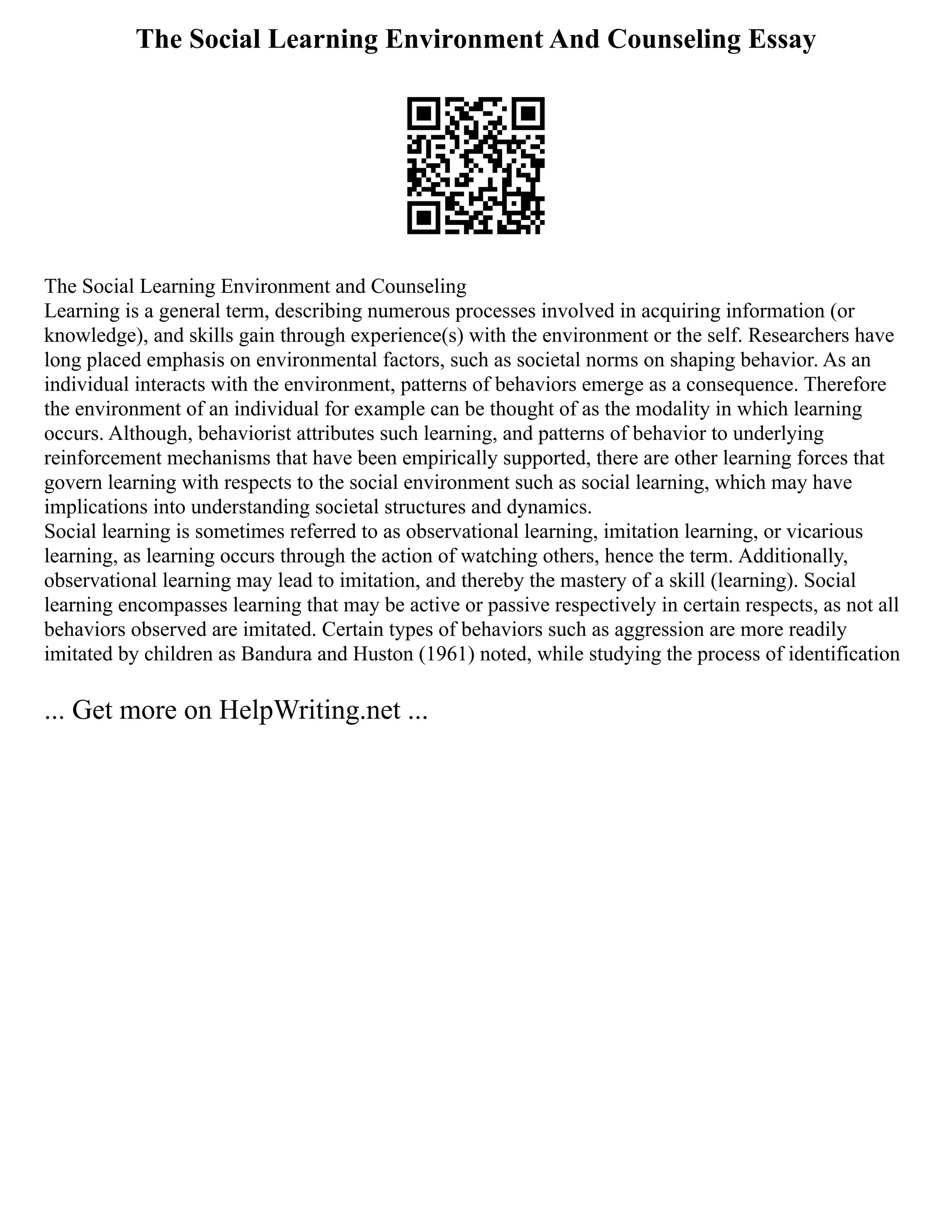 The Social Learning Environment And Counseling Essay

The Social Learning Environment and Counseling
Learning is a general term, describing numerous processes involved in acquiring information (or knowledge), and skills gain through experience(s) with the environment or the self. Researchers have long placed emphasis on environmental factors, such as societal norms on shaping behavior. As an individual interacts with the environment, patterns of behaviors emerge as a consequence. Therefore the environment of an individual for example can be thought of as the modality in which learning occurs. Although, behaviorist attributes such learning, and patterns of behavior to underlying reinforcement mechanisms that have been empirically supported, there are other learning forces that govern learning with respects to the social environment such as social learning, which may have implications into understanding societal structures and dynamics.
Social learning is sometimes referred to as observational learning, imitation learning, or vicarious learning, as learning occurs through the action of watching others, hence the term. Additionally, observational learning may lead to imitation, and thereby the mastery of a skill (learning). Social learning encompasses learning that may be active or passive respectively in certain respects, as not all behaviors observed are imitated. Certain types of behaviors such as aggression are more readily imitated by children as Bandura and Huston (1961) noted, while studying the process of identification

... Get more on HelpWriting.net ...